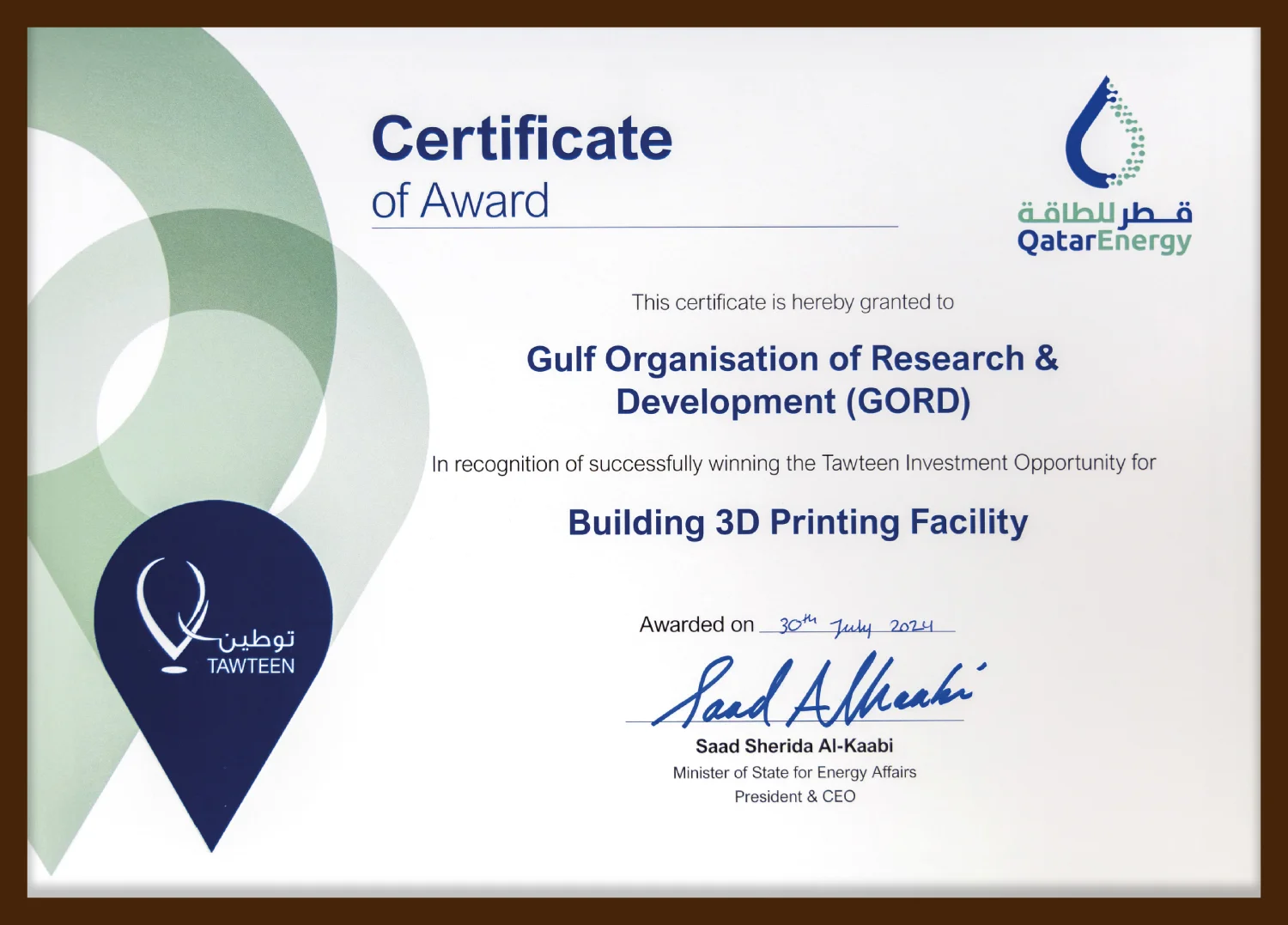 Certificate
of Award

قطر للطاقة
QatarEnergy

This certificate is hereby granted to

Gulf Organisation of Research & Development (GORD)

In recognition of successfully winning the Tawteen Investment Opportunity for

Building 3D Printing Facility

توطين
TAWTEEN

Awarded on 30th July 2024

Saad AlKaabi

Saad Sherida Al-Kaabi
Minister of State for Energy Affairs
President & CEO